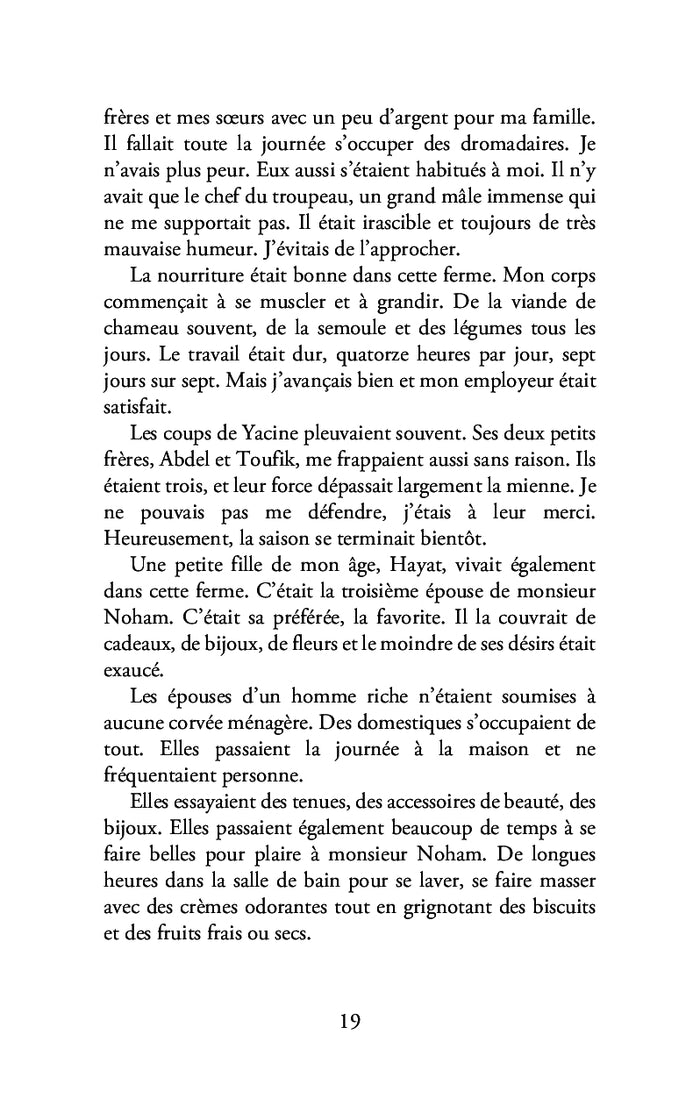 frères et mes sœurs avec un peu d'argent pour ma famille. Il fallait toute la journée s'occuper des dromadaires. Je n'avais plus peur. Eux aussi s'étaient habitués à moi. Il n'y avait que le chef du troupeau, un grand mâle immense qui ne me supportait pas. Il était irascible et toujours de très mauvaise humeur. J'évitais de l'approcher.

La nourriture était bonne dans cette ferme. Mon corps commençait à se muscler et à grandir. De la viande de chameau souvent, de la semoule et des légumes tous les jours. Le travail était dur, quatorze heures par jour, sept jours sur sept. Mais j'avançais bien et mon employeur était satisfait.

Les coups de Yacine pleuvaient souvent. Ses deux petits frères, Abdel et Toufik, me frappaient aussi sans raison. Ils étaient trois, et leur force dépassait largement la mienne. Je ne pouvais pas me défendre, j'étais à leur merci. Heureusement, la saison se terminait bientôt.

Une petite fille de mon âge, Hayat, vivait également dans cette ferme. C'était la troisième épouse de monsieur Noham. C'était sa préférée, la favorite. Il la couvrait de cadeaux, de bijoux, de fleurs et le moindre de ses désirs était exaucé.

Les épouses d'un homme riche n'étaient soumises à aucune corvée ménagère. Des domestiques s'occupaient de tout. Elles passaient la journée à la maison et ne fréquentaient personne.

Elles essayaient des tenues, des accessoires de beauté, des bijoux. Elles passaient également beaucoup de temps à se faire belles pour plaire à monsieur Noham. De longues heures dans la salle de bain pour se laver, se faire masser avec des crèmes odorantes tout en grignotant des biscuits et des fruits frais ou secs.

19